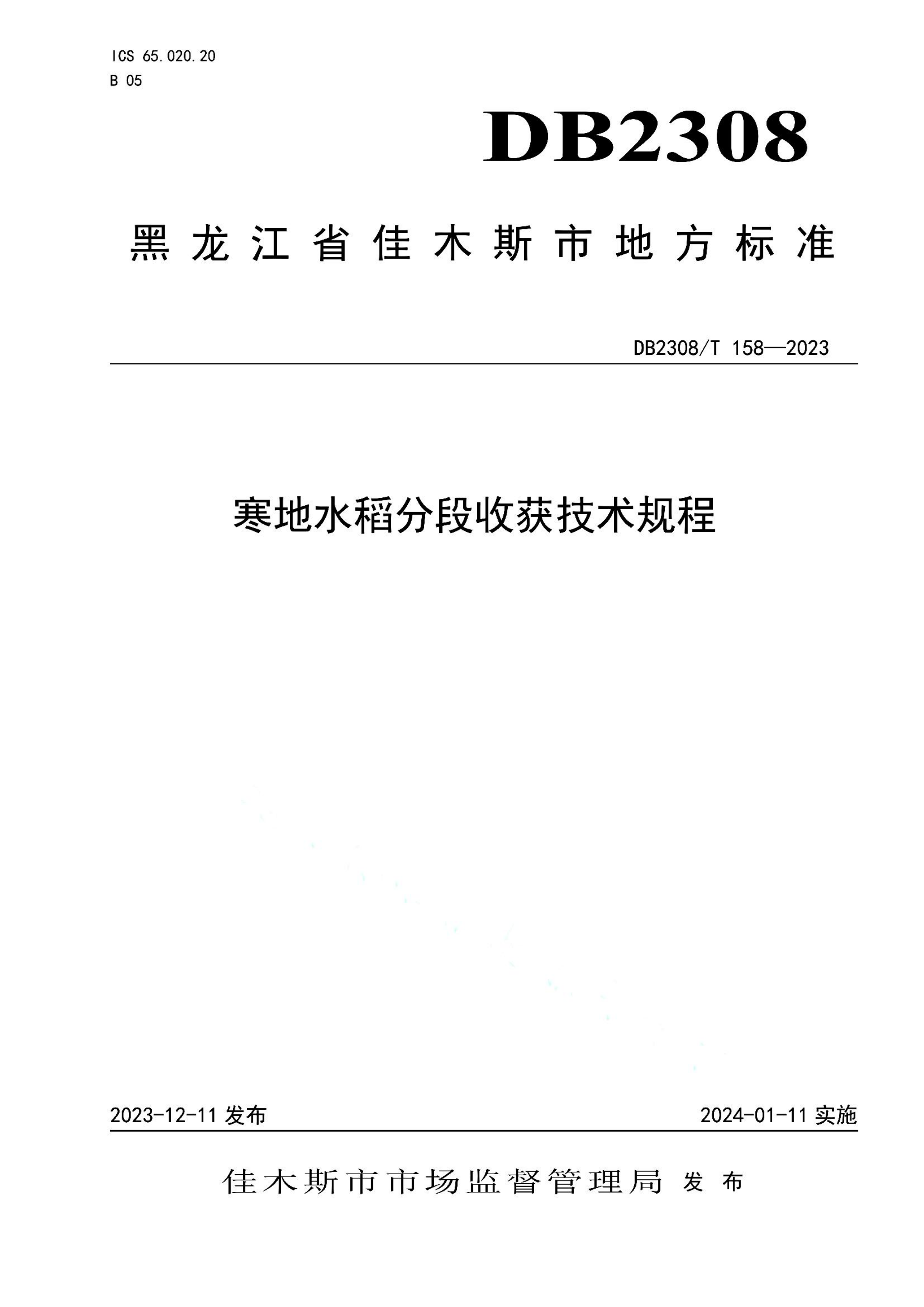 ICS 65.020.20
B 05

DB2308

黑龙江省佳木斯市地方标准

DB2308/T 158—2023

寒地水稻分段收获技术规程

2023-12-11 发布

2024-01-11 实施

佳木斯市市场监督管理局 发布